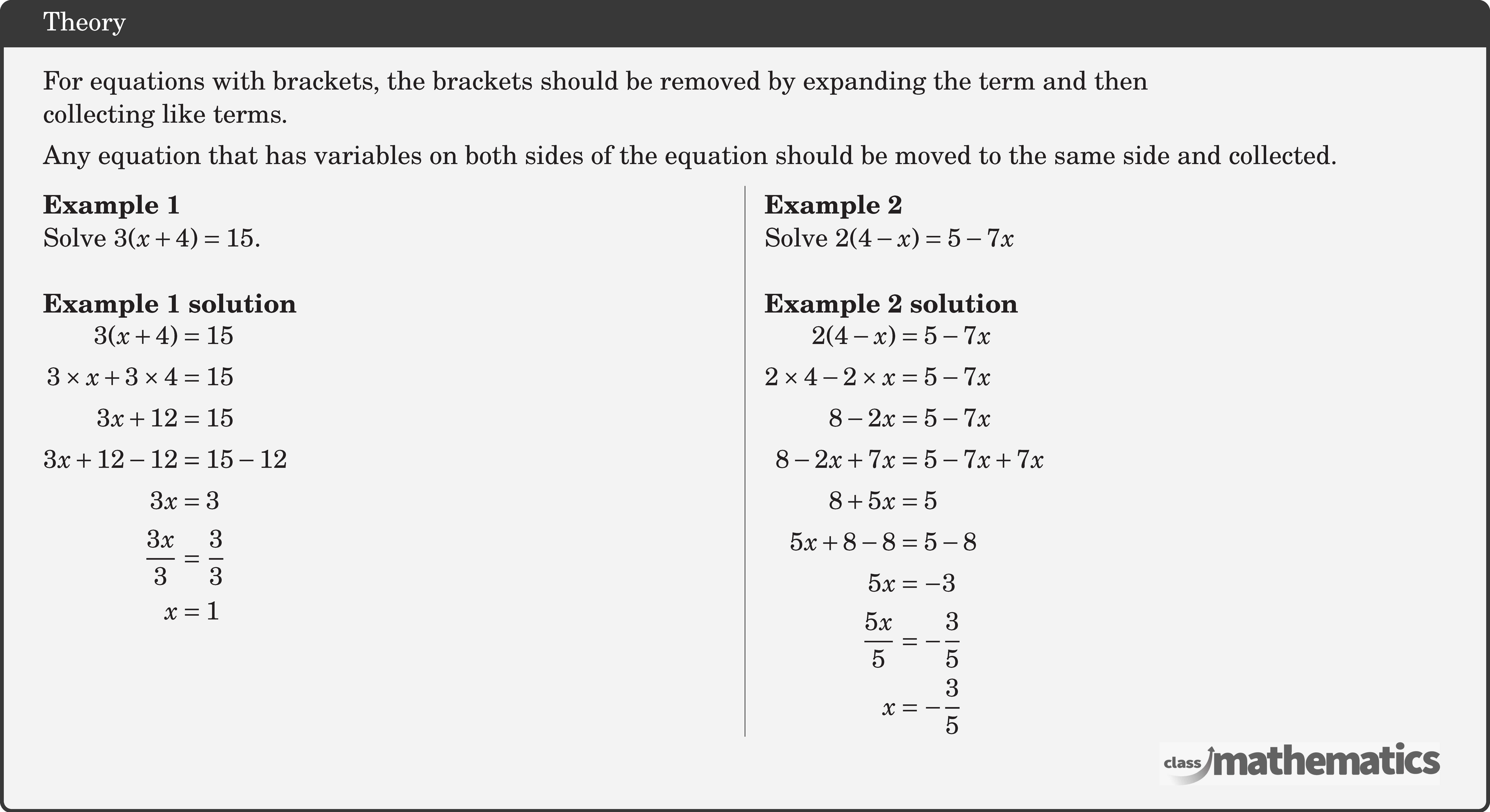 Theory

For equations with brackets, the brackets should be removed by expanding the term and then collecting like terms.

Any equation that has variables on both sides of the equation should be moved to the same side and collected.

**Example 1**
Solve $3(x+4)=15$.

**Example 1 solution**
$3(x+4)=15$
$3\times x+3\times 4=15$
$3x+12=15$
$3x+12-12=15-12$
$3x=3$
$\frac{3x}{3}=\frac{3}{3}$
$x=1$

**Example 2**
Solve $2(4-x)=5-7x$

**Example 2 solution**
$2(4-x)=5-7x$
$2\times 4-2\times x=5-7x$
$8-2x=5-7x$
$8-2x+7x=5-7x+7x$
$8+5x=5$
$5x+8-8=5-8$
$5x=-3$
$\frac{5x}{5}=-\frac{3}{5}$
$x=-\frac{3}{5}$

class mathematics